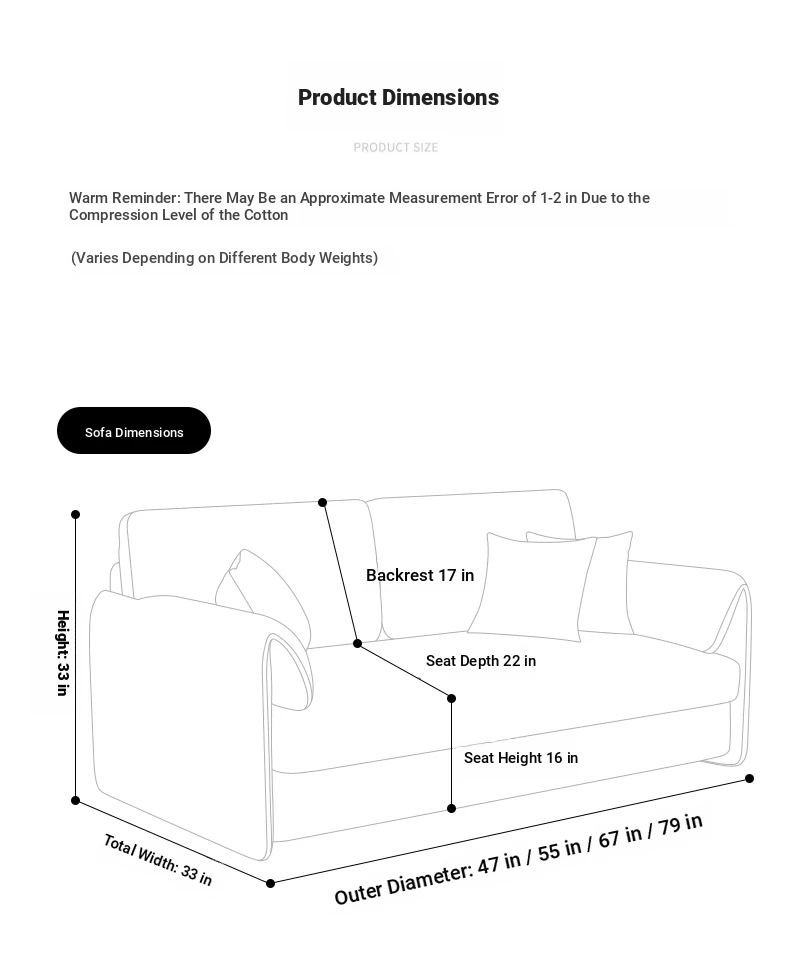 Product Dimensions

PRODUCT SIZE

Warm Reminder: There May Be an Approximate Measurement Error of 1-2 in Due to the Compression Level of the Cotton

(Varies Depending on Different Body Weights)

Sofa Dimensions

Height: 33 in

Backrest 17 in

Seat Depth 22 in

Seat Height 16 in

Total Width: 33 in

Outer Diameter: 47 in / 55 in / 67 in / 79 in